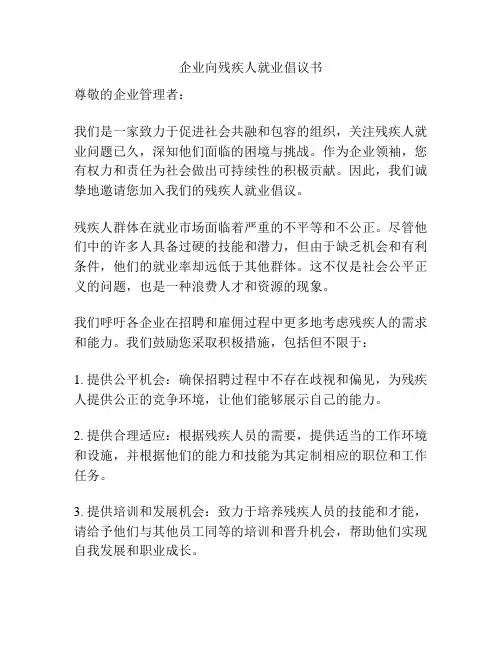 企业向残疾人就业倡议书

尊敬的企业管理者：

我们是一家致力于促进社会共融和包容的组织，关注残疾人就业问题已久，深知他们面临的困境与挑战。作为企业领袖，您有权力和责任为社会做出可持续性的积极贡献。因此，我们诚挚地邀请您加入我们的残疾人就业倡议。

残疾人群体在就业市场面临着严重的不平等和不公正。尽管他们中的许多人具备过硬的技能和潜力，但由于缺乏机会和有利条件，他们的就业率却远低于其他群体。这不仅是社会公平正义的问题，也是一种浪费人才和资源的现象。

我们呼吁各企业在招聘和雇佣过程中更多地考虑残疾人的需求和能力。我们鼓励您采取积极措施，包括但不限于：

1. 提供公平机会：确保招聘过程中不存在歧视和偏见，为残疾人提供公正的竞争环境，让他们能够展示自己的能力。

2. 提供合理适应：根据残疾人员的需要，提供适当的工作环境和设施，并根据他们的能力和技能为其定制相应的职位和工作任务。

3. 提供培训和发展机会：致力于培养残疾人员的技能和才能，请给予他们与其他员工同等的培训和晋升机会，帮助他们实现自我发展和职业成长。